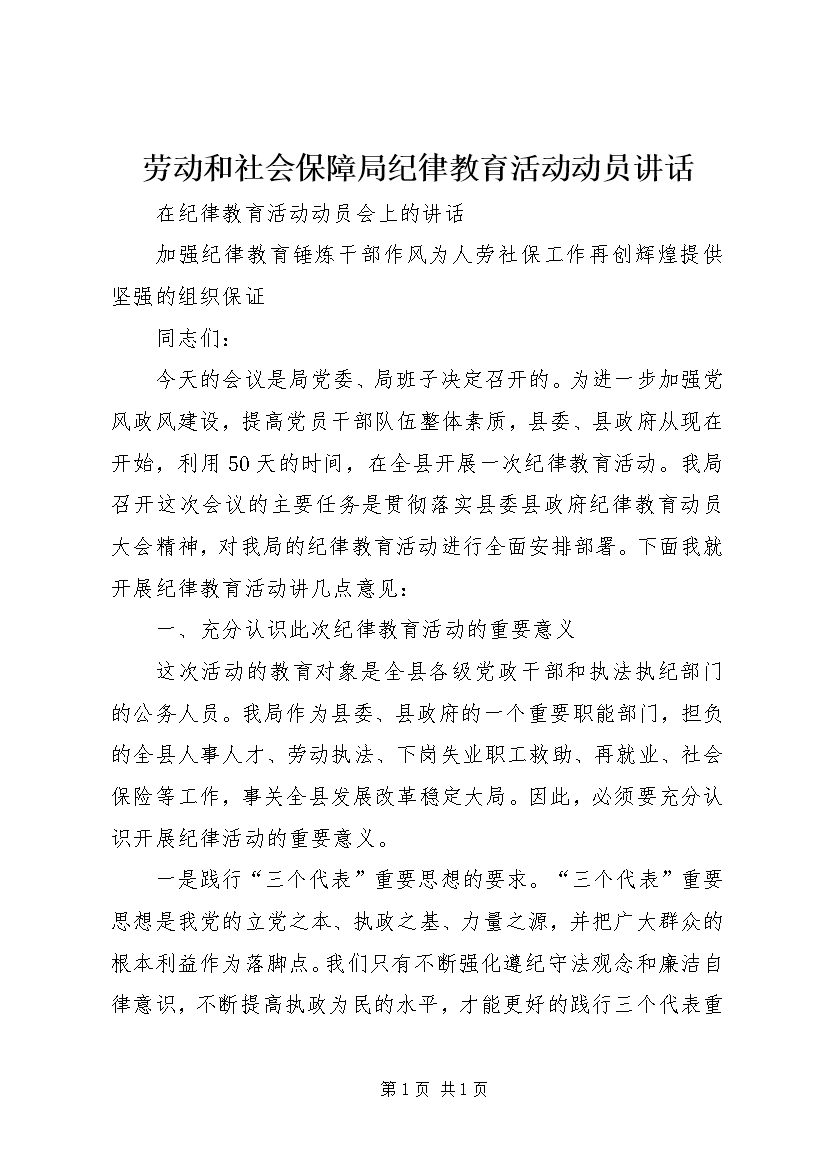 劳动和社会保障局纪律教育活动动员讲话

在纪律教育活动动员会上的讲话

加强纪律教育锤炼干部作风为人劳社保工作再创辉煌提供坚强的组织保证

同志们：

今天的会议是局党委、局班子决定召开的。为进一步加强党风政风建设，提高党员干部队伍整体素质，县委、县政府从现在开始，利用50天的时间，在全县开展一次纪律教育活动。我局召开这次会议的主要任务是贯彻落实县委县政府纪律教育动员大会精神，对我局的纪律教育活动进行全面安排部署。下面我就开展纪律教育活动讲几点意见：

一、充分认识此次纪律教育活动的重要意义

这次活动的教育对象是全县各级党政干部和执法执纪部门的公务人员。我局作为县委、县政府的一个重要职能部门，担负的全县人事人才、劳动执法、下岗失业职工救助、再就业、社会保险等工作，事关全县发展改革稳定大局。因此，必须要充分认识开展纪律活动的重要意义。

一是践行“三个代表”重要思想的要求。“三个代表”重要思想是我党的立党之本、执政之基、力量之源，并把广大群众的根本利益作为落脚点。我们只有不断强化遵纪守法观念和廉洁自律意识，不断提高执政为民的水平，才能更好的践行三个代表重

第1页 共1页